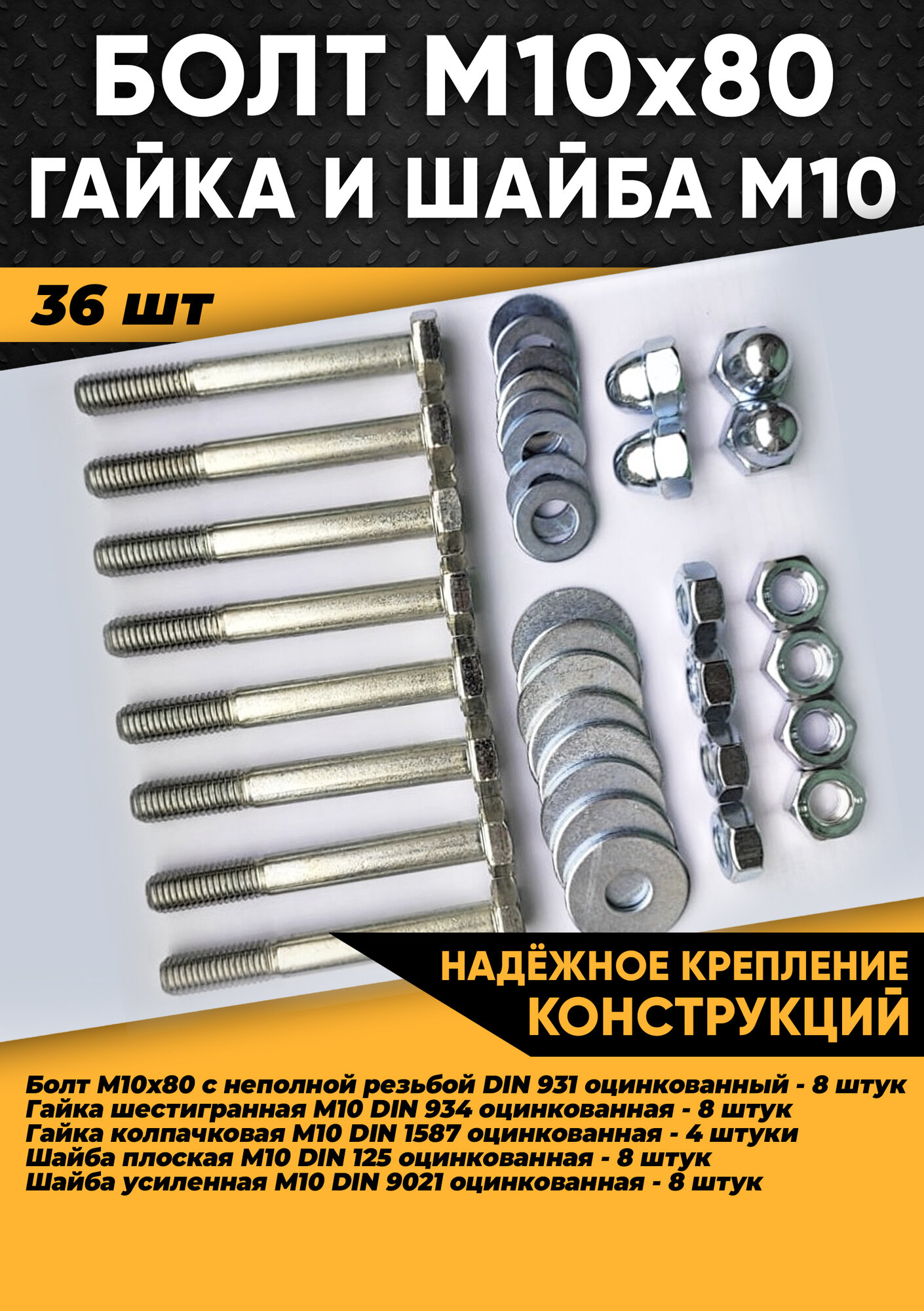 БОЛТ М10х80
ГАЙКА И ШАЙБА М10

36 шт

НАДЁЖНОЕ КРЕПЛЕНИЕ
КОНСТРУКЦИЙ

Болт М10х80 с неполной резьбой DIN 931 оцинкованный - 8 штук
Гайка шестигранная М10 DIN 934 оцинкованная - 8 штук
Гайка колпачковая М10 DIN 1587 оцинкованная - 4 штуки
Шайба плоская М10 DIN 125 оцинкованная - 8 штук
Шайба усиленная М10 DIN 9021 оцинкованная - 8 штук